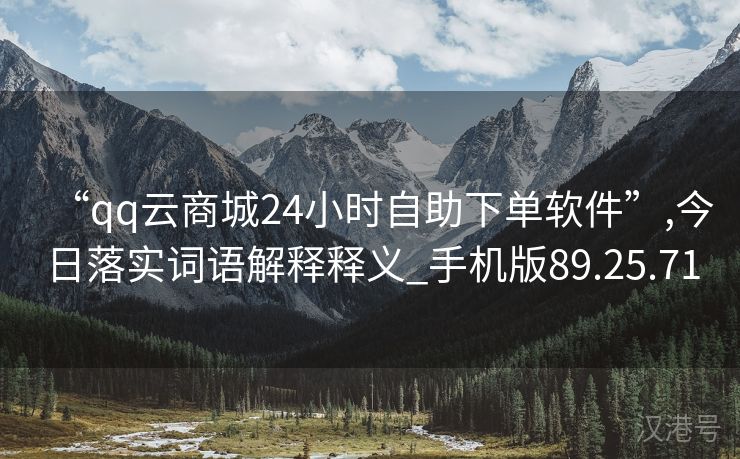 “qq云商城24小时自助下单软件”,今日落实词语解释释义_手机版89.25.71

汉港号